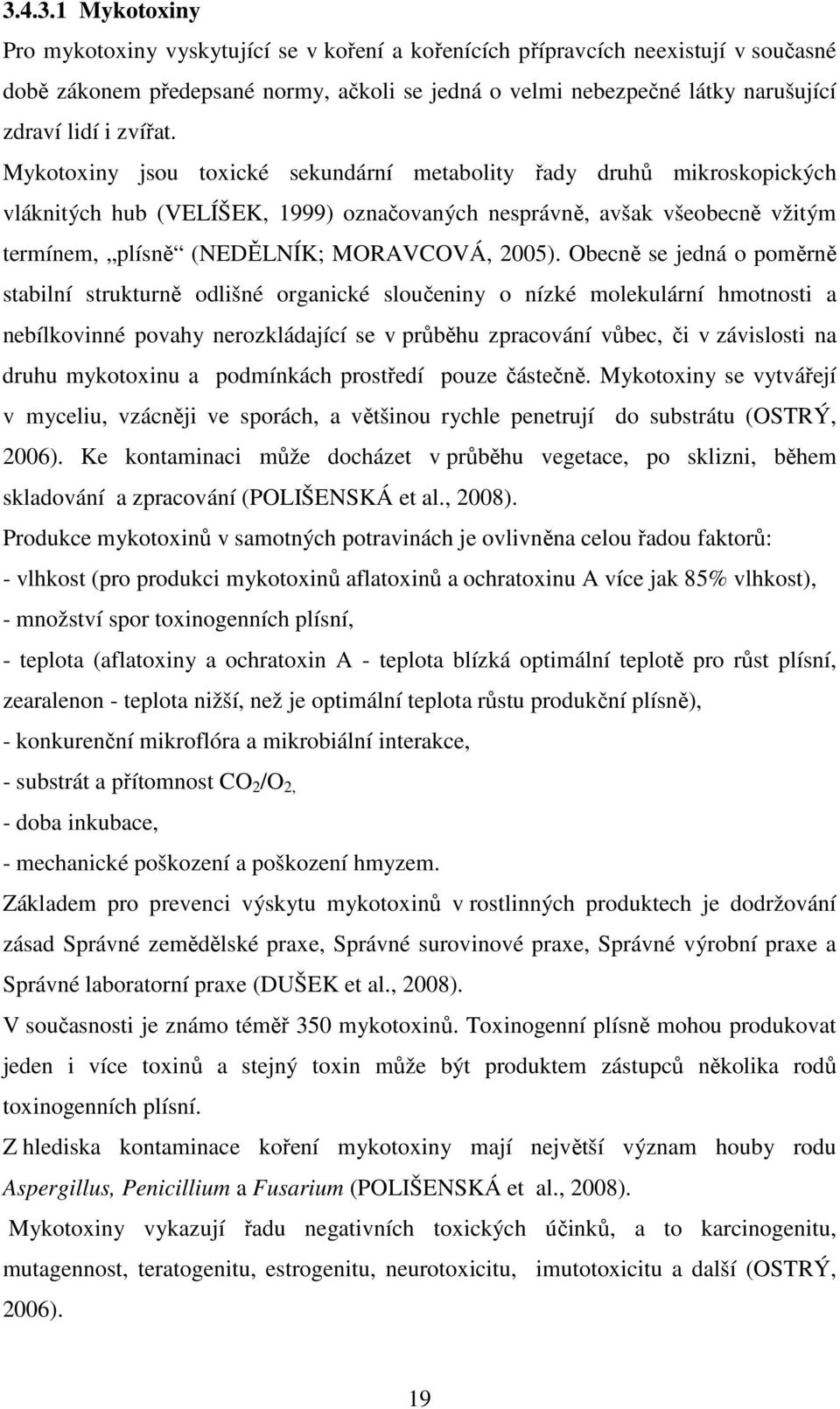 3.4.3.1 Mykotoxiny

Pro mykotoxiny vyskytující se v koření a kořenících přípravcích neexistují v současné době zákonem předepsané normy, ačkoli se jedná o velmi nebezpečné látky narušující zdraví lidí i zvířat.

Mykotoxiny jsou toxické sekundární metabolity řady druhů mikroskopických vláknitých hub (VELÍŠEK, 1999) označovaných nesprávně, avšak všeobecně vžitým termínem, „plísně“ (NEDĚLNÍK; MORAVCOVÁ, 2005). Obecně se jedná o poměrně stabilní strukturně odlišné organické sloučeniny o nízké molekulární hmotnosti a nebílkovinné povahy nerozkládající se v průběhu zpracování vůbec, či v závislosti na druhu mykotoxinu a podmínkách prostředí pouze částečně. Mykotoxiny se vytvářejí v myceliu, vzácněji ve sporách, a většinou rychle penetrují do substrátu (OSTRÝ, 2006). Ke kontaminaci může docházet v průběhu vegetace, po sklizni, během skladování a zpracování (POLIŠENSKÁ et al., 2008).

Produkce mykotoxinů v samotných potravinách je ovlivněna celou řadou faktorů:
- vlhkost (pro produkci mykotoxinů aflatoxinů a ochratoxinu A více jak 85% vlhkost),
- množství spor toxinogenních plísní,
- teplota (aflatoxiny a ochratoxin A - teplota blízká optimální teplotě pro růst plísní, zearalenon - teplota nižší, než je optimální teplota růstu produkční plísně),
- konkurenční mikroflóra a mikrobiální interakce,
- substrát a přítomnost $CO_2/O_2$,
- doba inkubace,
- mechanické poškození a poškození hmyzem.

Základem pro prevenci výskytu mykotoxinů v rostlinných produktech je dodržování zásad Správné zemědělské praxe, Správné surovinové praxe, Správné výrobní praxe a Správné laboratorní praxe (DUŠEK et al., 2008).

V současnosti je známo téměř 350 mykotoxinů. Toxinogenní plísně mohou produkovat jeden i více toxinů a stejný toxin může být produktem zástupců několika rodů toxinogenních plísní.

Z hlediska kontaminace koření mykotoxiny mají největší význam houby rodu Aspergillus, Penicillium a Fusarium (POLIŠENSKÁ et al., 2008).

Mykotoxiny vykazují řadu negativních toxických účinků, a to karcinogenitu, mutagennost, teratogenitu, estrogenitu, neurotoxicitu, imutotoxicitu a další (OSTRÝ, 2006).

19